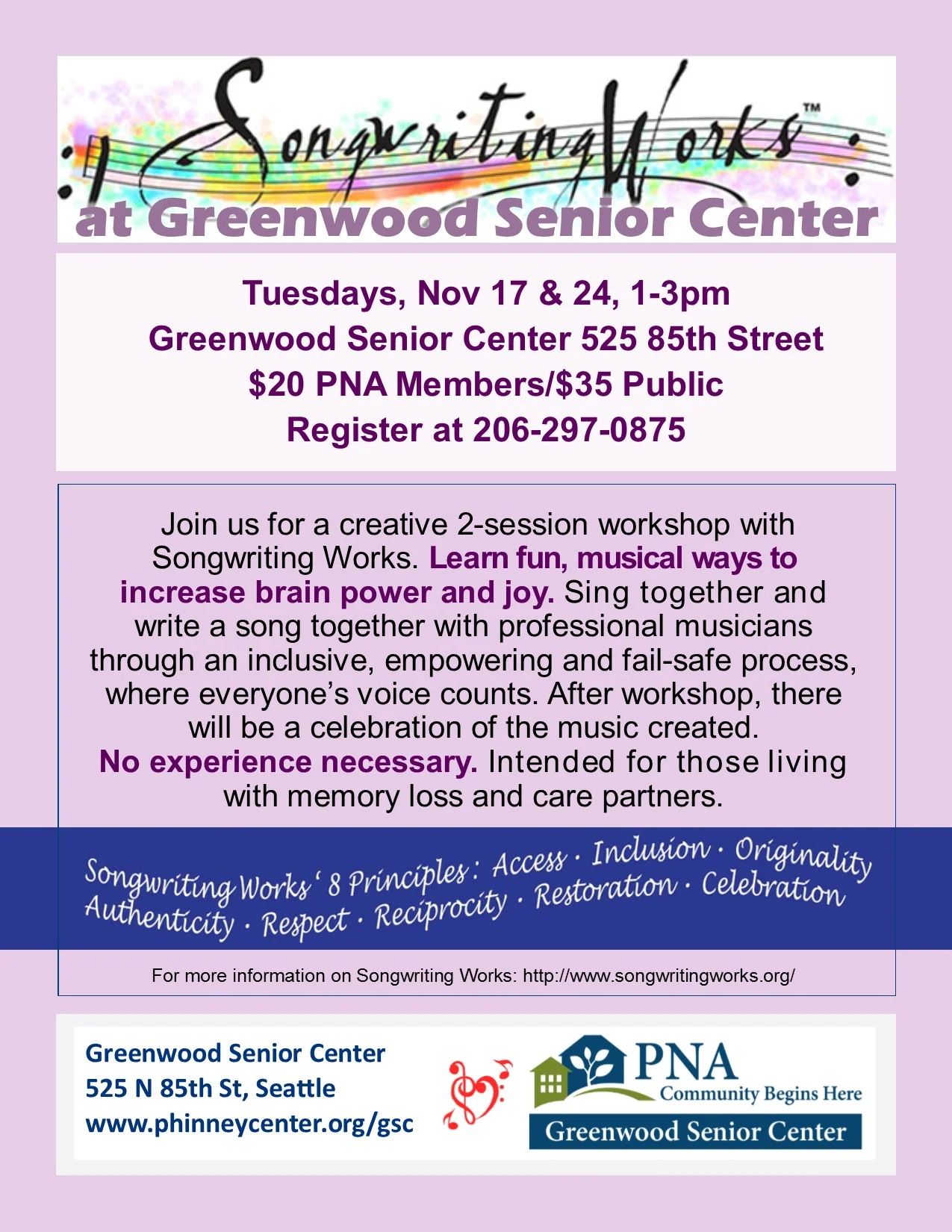 SongwritingWorks™
at Greenwood Senior Center

Tuesdays, Nov 17 & 24, 1-3pm
Greenwood Senior Center 525 85th Street
$20 PNA Members/$35 Public
Register at 206-297-0875

Join us for a creative 2-session workshop with Songwriting Works. Learn fun, musical ways to increase brain power and joy. Sing together and write a song together with professional musicians through an inclusive, empowering and fail-safe process, where everyone's voice counts. After workshop, there will be a celebration of the music created. No experience necessary. Intended for those living with memory loss and care partners.

Songwriting Works' 8 Principles: Access · Inclusion · Originality
Authenticity · Respect · Reciprocity · Restoration · Celebration

For more information on Songwriting Works: http://www.songwritingworks.org/

Greenwood Senior Center
525 N 85th St, Seattle
www.phinneycenter.org/gsc

PNA
Community Begins Here
Greenwood Senior Center